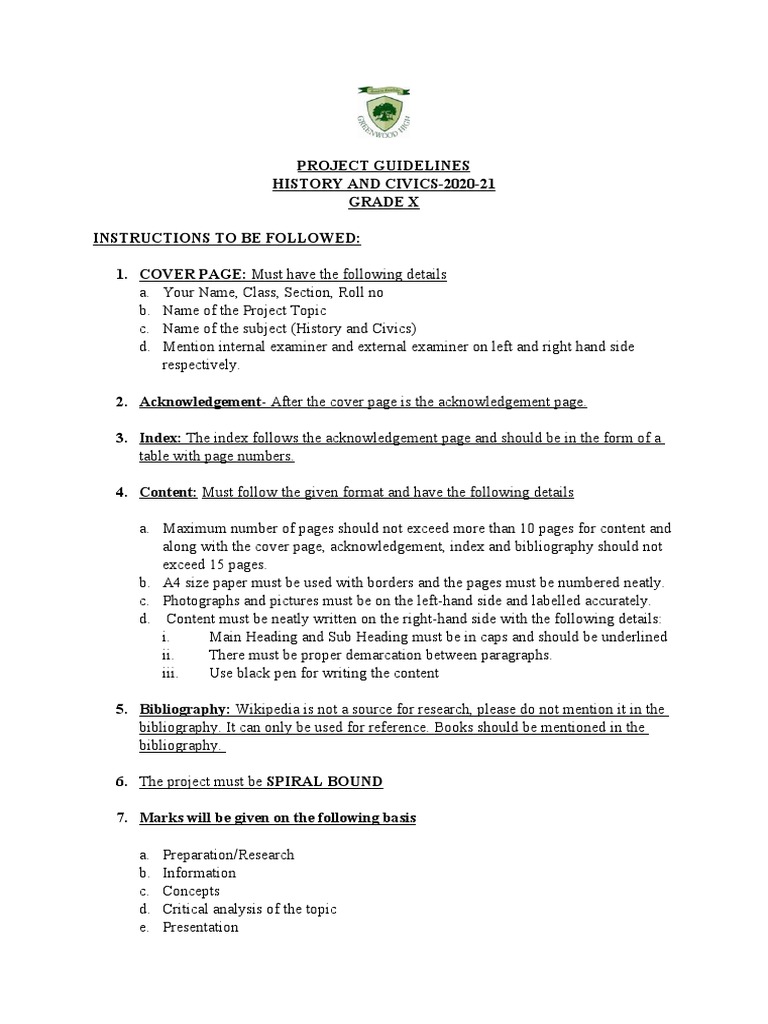 GREENWOOD HIGH

PROJECT GUIDELINES
HISTORY AND CIVICS-2020-21
GRADE X

INSTRUCTIONS TO BE FOLLOWED:

1. COVER PAGE: Must have the following details
a. Your Name, Class, Section, Roll no
b. Name of the Project Topic
c. Name of the subject (History and Civics)
d. Mention internal examiner and external examiner on left and right hand side respectively.

2. Acknowledgement- After the cover page is the acknowledgement page.

3. Index: The index follows the acknowledgement page and should be in the form of a table with page numbers.

4. Content: Must follow the given format and have the following details

a. Maximum number of pages should not exceed more than 10 pages for content and along with the cover page, acknowledgement, index and bibliography should not exceed 15 pages.
b. A4 size paper must be used with borders and the pages must be numbered neatly.
c. Photographs and pictures must be on the left-hand side and labelled accurately.
d. Content must be neatly written on the right-hand side with the following details:
i. Main Heading and Sub Heading must be in caps and should be underlined
ii. There must be proper demarcation between paragraphs.
iii. Use black pen for writing the content

5. Bibliography: Wikipedia is not a source for research, please do not mention it in the bibliography. It can only be used for reference. Books should be mentioned in the bibliography.

6. The project must be SPIRAL BOUND

7. Marks will be given on the following basis

a. Preparation/Research
b. Information
c. Concepts
d. Critical analysis of the topic
e. Presentation